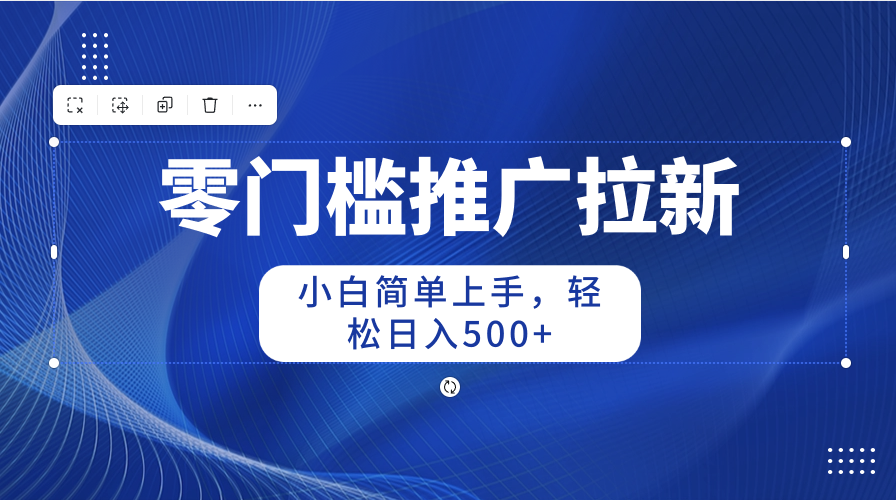 零门槛推广拉新

小白简单上手，轻松日入500+